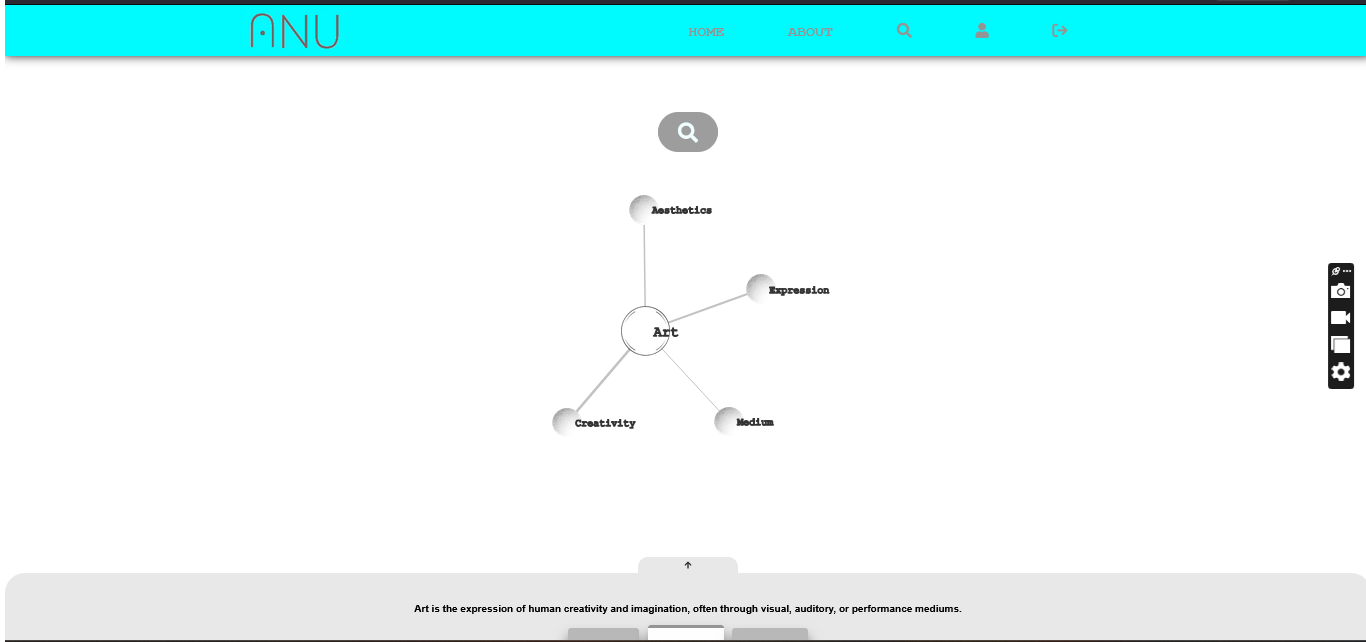 ANU

HOME ABOUT

Aesthetics

Expression

Art

Creativity

Medium

Art is the expression of human creativity and imagination, often through visual, auditory, or performance mediums.